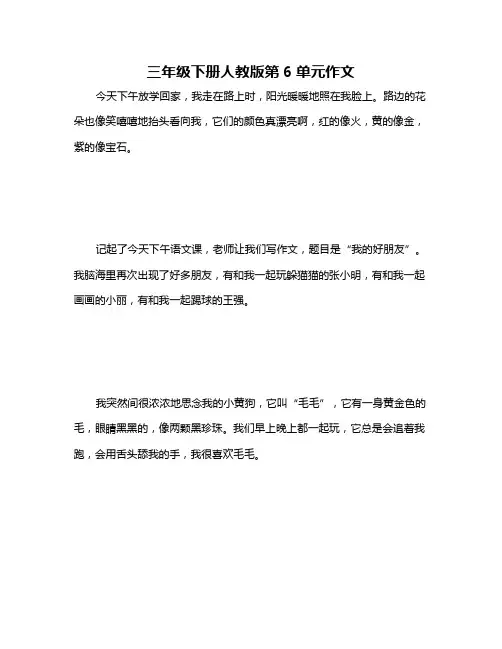 三年级下册人教版第 6 单元作文

今天下午放学回家，我走在路上时，阳光暖暖地照在我脸上。路边的花朵也像笑嘻嘻地抬头看向我，它们的颜色真漂亮啊，红的像火，黄的像金，紫的像宝石。

记起了今天下午语文课，老师让我们写作文，题目是“我的好朋友”。我脑海里再次出现了好多朋友，有和我一起玩躲猫猫的张小明，有和我一起画画的小丽，有和我一起踢球的王强。

我突然间很浓浓地思念我的小黄狗，它叫“毛毛”，它有一身黄金色的毛，眼睛黑黑的，像两颗黑珍珠。我们早上晚上都一起玩，它总是会追着我跑，会用舌头舔我的手，我很喜欢毛毛。